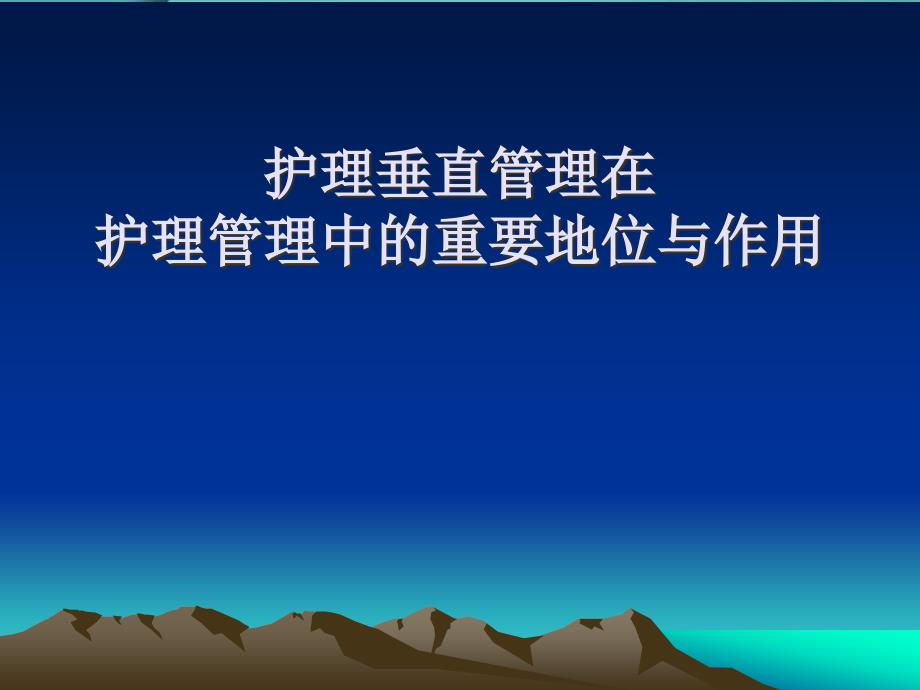 护理垂直管理在
护理管理中的重要地位与作用